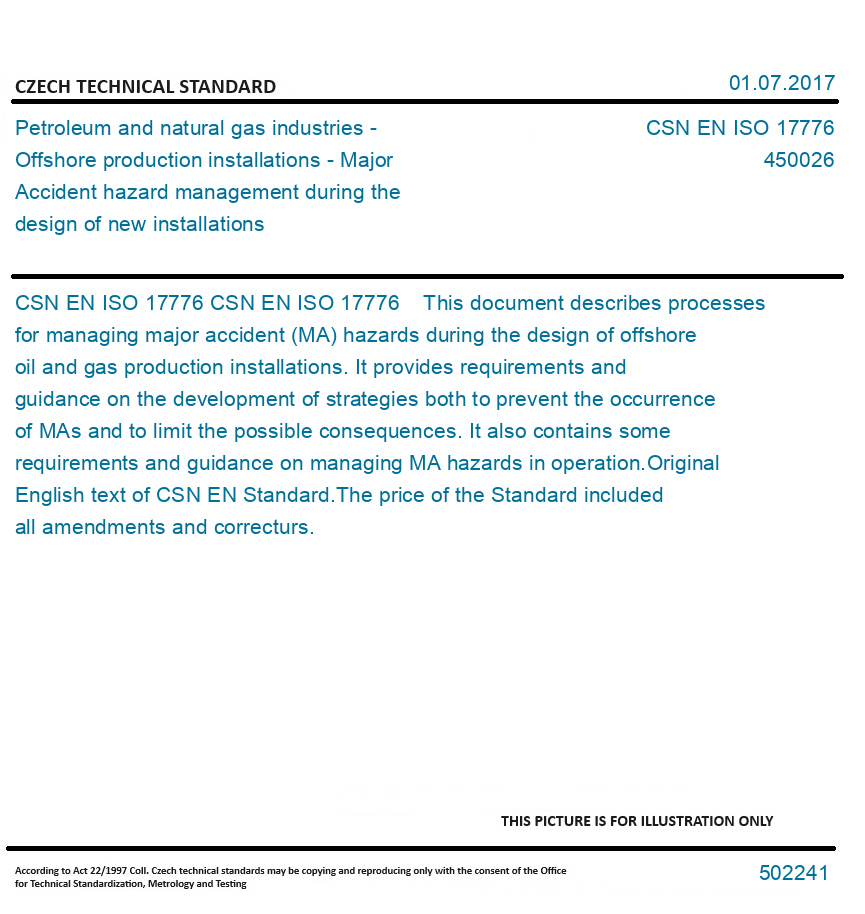 CZECH TECHNICAL STANDARD

01.07.2017

Petroleum and natural gas industries - Offshore production installations - Major Accident hazard management during the design of new installations

CSN EN ISO 17776
450026

CSN EN ISO 17776 CSN EN ISO 17776 This document describes processes for managing major accident (MA) hazards during the design of offshore oil and gas production installations. It provides requirements and guidance on the development of strategies both to prevent the occurrence of MAs and to limit the possible consequences. It also contains some requirements and guidance on managing MA hazards in operation.Original English text of CSN EN Standard.The price of the Standard included all amendments and correcturs.

THIS PICTURE IS FOR ILLUSTRATION ONLY

According to Act 22/1997 Coll. Czech technical standards may be copying and reproducing only with the consent of the Office for Technical Standardization, Metrology and Testing

502241